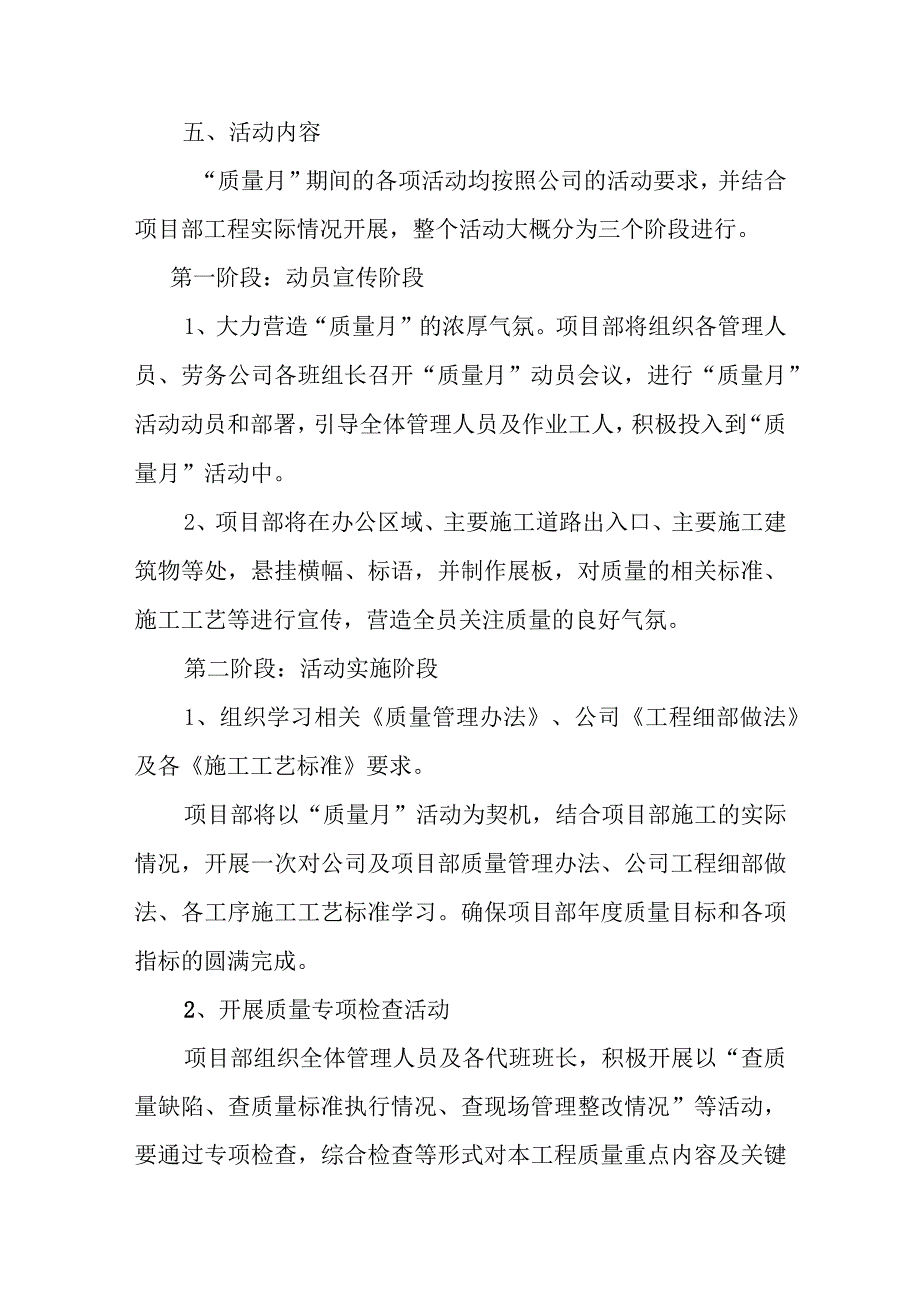 五、活动内容

“质量月”期间的各项活动均按照公司的活动要求，并结合项目部工程实际情况开展，整个活动大概分为三个阶段进行。

第一阶段：动员宣传阶段

1、大力营造“质量月”的浓厚气氛。项目部将组织各管理人员、劳务公司各班组长召开“质量月”动员会议，进行“质量月”活动动员和部署，引导全体管理人员及作业工人，积极投入到“质量月”活动中。

2、项目部将在办公区域、主要施工道路出入口、主要施工建筑物等处，悬挂横幅、标语，并制作展板，对质量的相关标准、施工工艺等进行宣传，营造全员关注质量的良好气氛。

第二阶段：活动实施阶段

1、组织学习相关《质量管理办法》、公司《工程细部做法》及各《施工工艺标准》要求。

项目部将以“质量月”活动为契机，结合项目部施工的实际情况，开展一次对公司及项目部质量管理办法、公司工程细部做法、各工序施工工艺标准学习。确保项目部年度质量目标和各项指标的圆满完成。

2、开展质量专项检查活动

项目部组织全体管理人员及各代班班长，积极开展以“查质量缺陷、查质量标准执行情况、查现场管理整改情况”等活动，要通过专项检查，综合检查等形式对本工程质量重点内容及关键